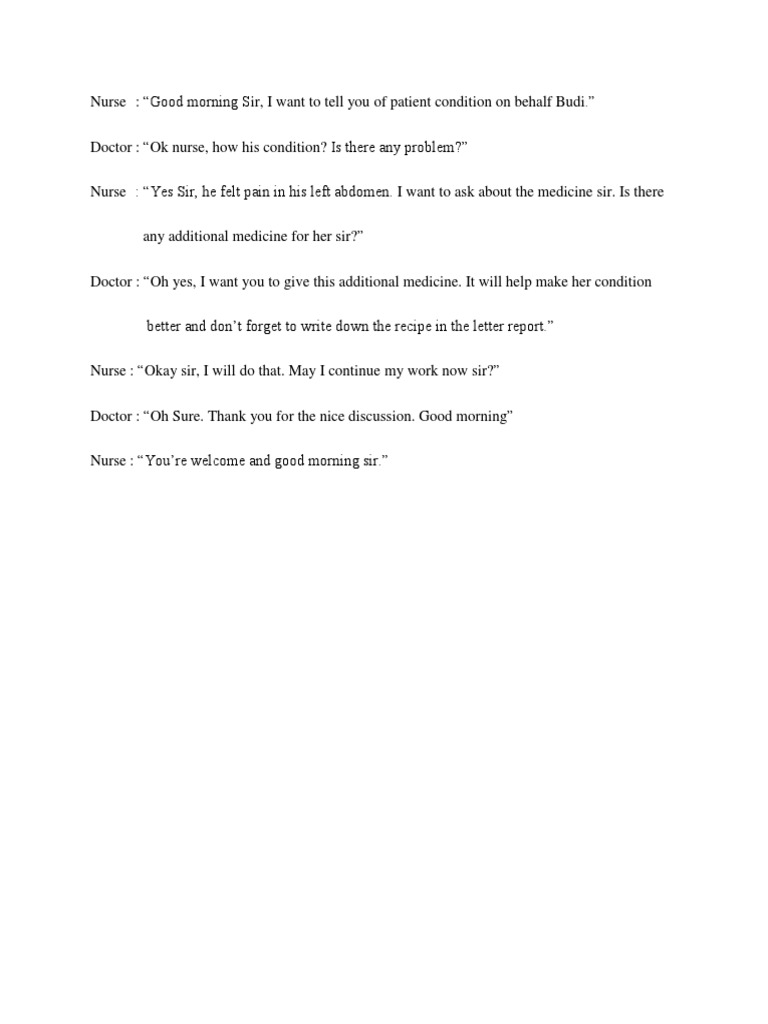 Nurse : “Good morning Sir, I want to tell you of patient condition on behalf Budi.”

Doctor : “Ok nurse, how his condition? Is there any problem?”

Nurse : “Yes Sir, he felt pain in his left abdomen. I want to ask about the medicine sir. Is there any additional medicine for her sir?”

Doctor : “Oh yes, I want you to give this additional medicine. It will help make her condition better and don’t forget to write down the recipe in the letter report.”

Nurse : “Okay sir, I will do that. May I continue my work now sir?”

Doctor : “Oh Sure. Thank you for the nice discussion. Good morning”

Nurse : “You’re welcome and good morning sir.”